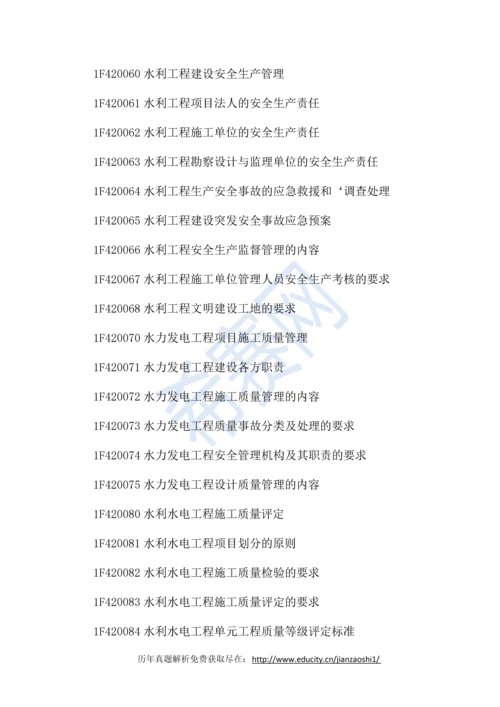 1F420060 水利工程建设安全生产管理

1F420061 水利工程项目法人的安全生产责任

1F420062 水利工程施工单位的安全生产责任

1F420063 水利工程勘察设计与监理单位的安全生产责任

1F420064 水利工程生产安全事故的应急救援和‘调查处理

1F420065 水利工程建设突发安全事故应急预案

1F420066 水利工程安全生产监督管理的内容

1F420067 水利工程施工单位管理人员安全生产考核的要求

1F420068 水利工程文明建设工地的要求

1F420070 水力发电工程项目施工质量管理

1F420071 水力发电工程建设各方职责

1F420072 水力发电工程施工质量管理的内容

1F420073 水力发电工程质量事故分类及处理的要求

1F420074 水力发电工程安全管理机构及其职责的要求

1F420075 水力发电工程设计质量管理的内容

1F420080 水利水电工程施工质量评定

1F420081 水利水电工程项目划分的原则

1F420082 水利水电工程施工质量检验的要求

1F420083 水利水电工程施工质量评定的要求

1F420084 水利水电工程单元工程质量等级评定标准

希赛网

历年真题解析免费获取尽在：http://www.educity.cn/jianzaoshi1/